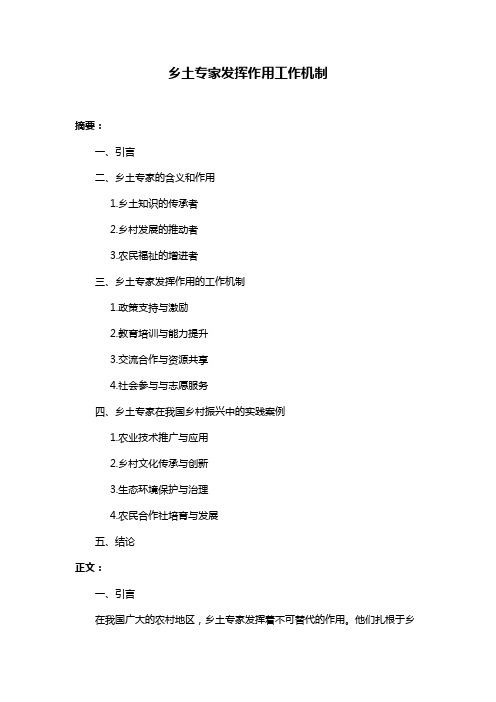 乡土专家发挥作用工作机制

摘要：

一、引言

二、乡土专家的含义和作用

1.乡土知识的传承者

2.乡村发展的推动者

3.农民福祉的增进者

三、乡土专家发挥作用的工作机制

1.政策支持与激励

2.教育培训与能力提升

3.交流合作与资源共享

4.社会参与与志愿服务

四、乡土专家在我国乡村振兴中的实践案例

1.农业技术推广与应用

2.乡村文化传承与创新

3.生态环境保护与治理

4.农民合作社培育与发展

五、结论

正文：

一、引言

在我国广大的农村地区，乡土专家发挥着不可替代的作用。他们扎根于乡